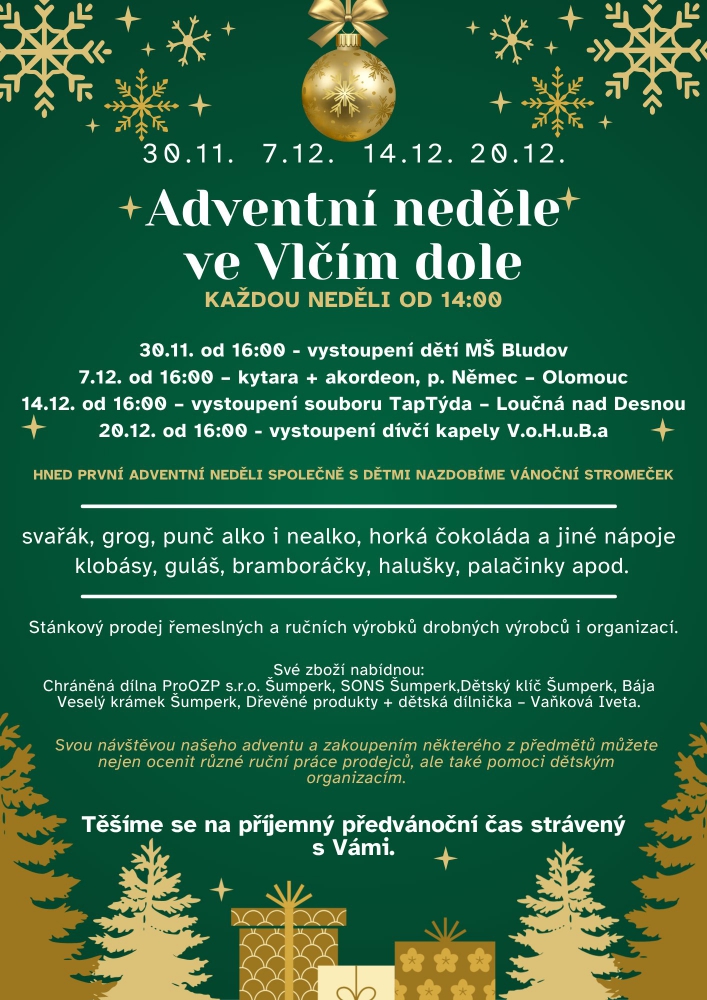 30.11. 7.12. 14.12. 20.12.

Adventní neděle ve Vlčím dole

KAŽDOU NEDĚLI OD 14:00

30.11. od 16:00 - vystoupení dětí MŠ Bludov
7.12. od 16:00 – kytara + akordeon, p. Němec – Olomouc
14.12. od 16:00 – vystoupení souboru TapTýda – Loučná nad Desnou
20.12. od 16:00 - vystoupení dívčí kapely V.o.H.u.B.a

HNED PRVNÍ ADVENTNÍ NEDĚLI SPOLEČNĚ S DĚTMI NAZDOBÍME VÁNOČNÍ STROMEČEK

svařák, grog, punč alko i nealko, horká čokoláda a jiné nápoje
klobásy, guláš, bramboráčky, halušky, palačinky apod.

Stánkový prodej řemeslných a ručních výrobků drobných výrobců i organizací.

Své zboží nabídnou:
Chráněná dílna ProOZP s.r.o. Šumperk, SONS Šumperk,Dětský klíč Šumperk, Bája Veselý krámek Šumperk, Dřevěné produkty + dětská dílnička – Vaňková Iveta.

Svou návštěvou našeho adventu a zakoupením některého z předmětů můžete nejen ocenit různé ruční práce prodejců, ale také pomoci dětským organizacím.

Těšíme se na příjemný předvánoční čas strávený s Vámi.